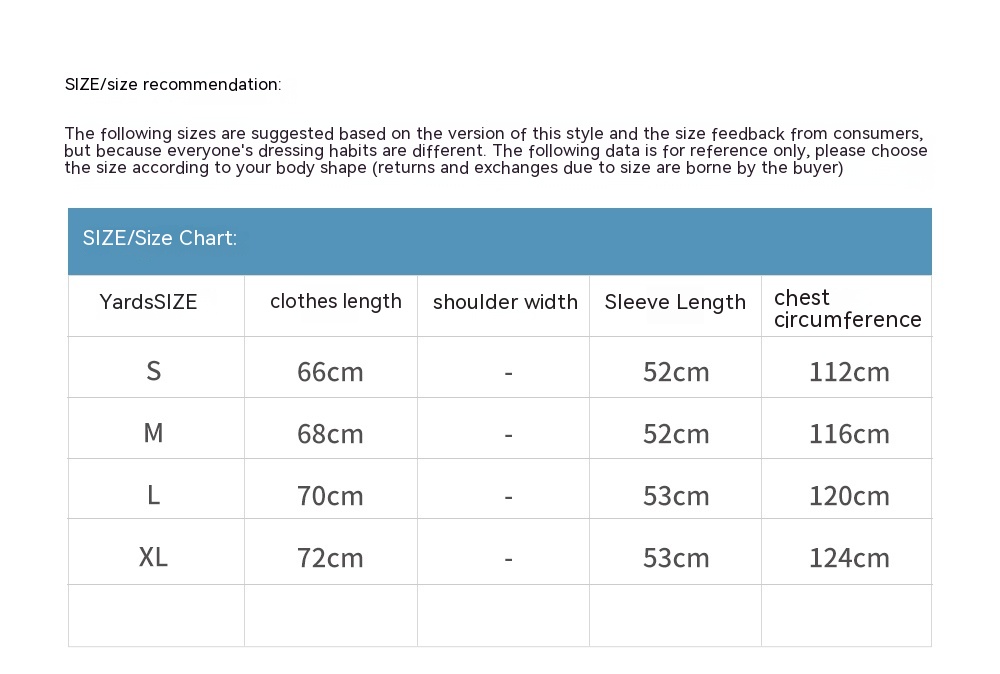 SIZE/size recommendation:

The following sizes are suggested based on the version of this style and the size feedback from consumers, but because everyone's dressing habits are different. The following data is for reference only, please choose the size according to your body shape (returns and exchanges due to size are borne by the buyer)

SIZE/Size Chart:

| YardsSIZE | clothes length | shoulder width | Sleeve Length | chest circumference |
|---|---|---|---|---|
| S | 66cm | - | 52cm | 112cm |
| M | 68cm | - | 52cm | 116cm |
| L | 70cm | - | 53cm | 120cm |
| XL | 72cm | - | 53cm | 124cm |
| | | | | |